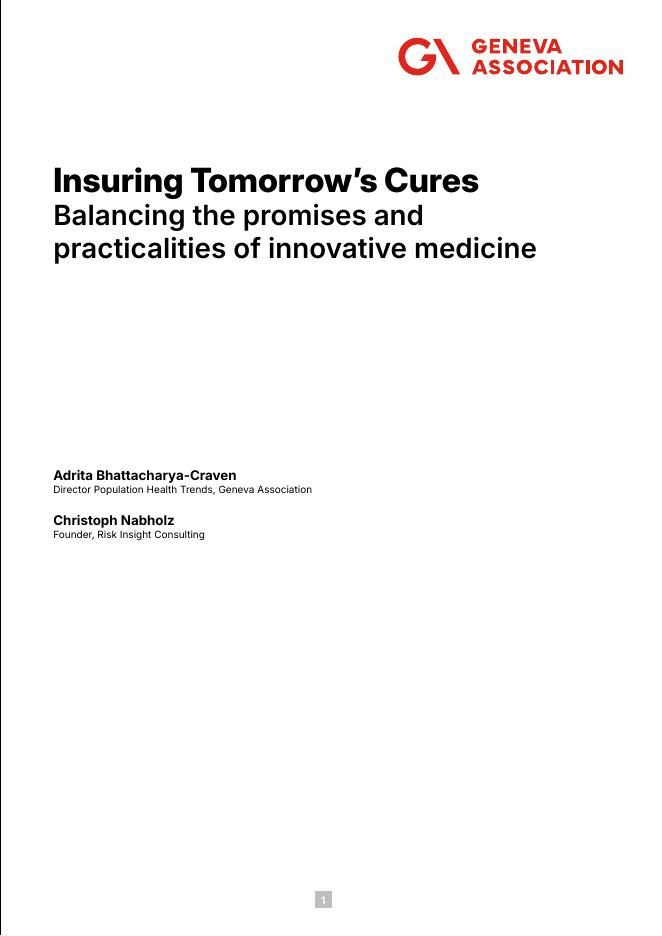 GENEVA
ASSOCIATION

Insuring Tomorrow's Cures
Balancing the promises and practicalities of innovative medicine

Adrita Bhattacharya-Craven
Director Population Health Trends, Geneva Association

Christoph Nabholz
Founder, Risk Insight Consulting

1